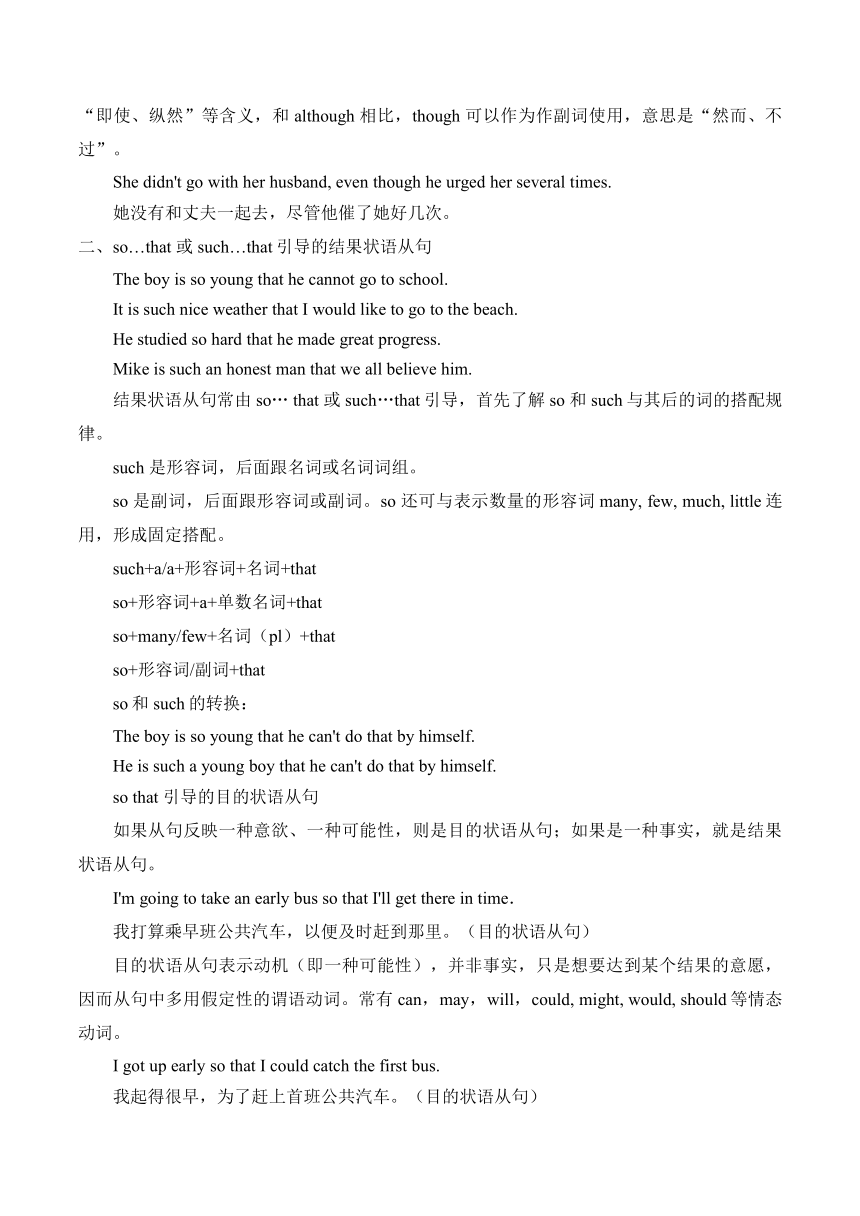 “即使、纵然”等含义，和 although 相比，though 可以作为作副词使用，意思是“然而、不过”。

She didn't go with her husband, even though he urged her several times.

她没有和丈夫一起去，尽管他催了她好几次。

二、so…that 或 such…that 引导的结果状语从句

The boy is so young that he cannot go to school.

It is such nice weather that I would like to go to the beach.

He studied so hard that he made great progress.

Mike is such an honest man that we all believe him.

结果状语从句常由 so… that 或 such…that 引导，首先了解 so 和 such 与其后的词的搭配规律。

such 是形容词，后面跟名词或名词词组。

so 是副词，后面跟形容词或副词。so 还可与表示数量的形容词 many, few, much, little 连用，形成固定搭配。

such+a/a+形容词+名词+that

so+形容词+a+单数名词+that

so+many/few+名词（pl）+that

so+形容词/副词+that

so 和 such 的转换：

The boy is so young that he can't do that by himself.

He is such a young boy that he can't do that by himself.

so that 引导的目的状语从句

如果从句反映一种意欲、一种可能性，则是目的状语从句；如果是一种事实，就是结果状语从句。

I'm going to take an early bus so that I'll get there in time.

我打算乘早班公共汽车，以便及时赶到那里。（目的状语从句）

目的状语从句表示动机（即一种可能性），并非事实，只是想要达到某个结果的意愿，因而从句中多用假定性的谓语动词。常有 can，may，will，could, might, would, should 等情态动词。

I got up early so that I could catch the first bus.

我起得很早，为了赶上首班公共汽车。（目的状语从句）